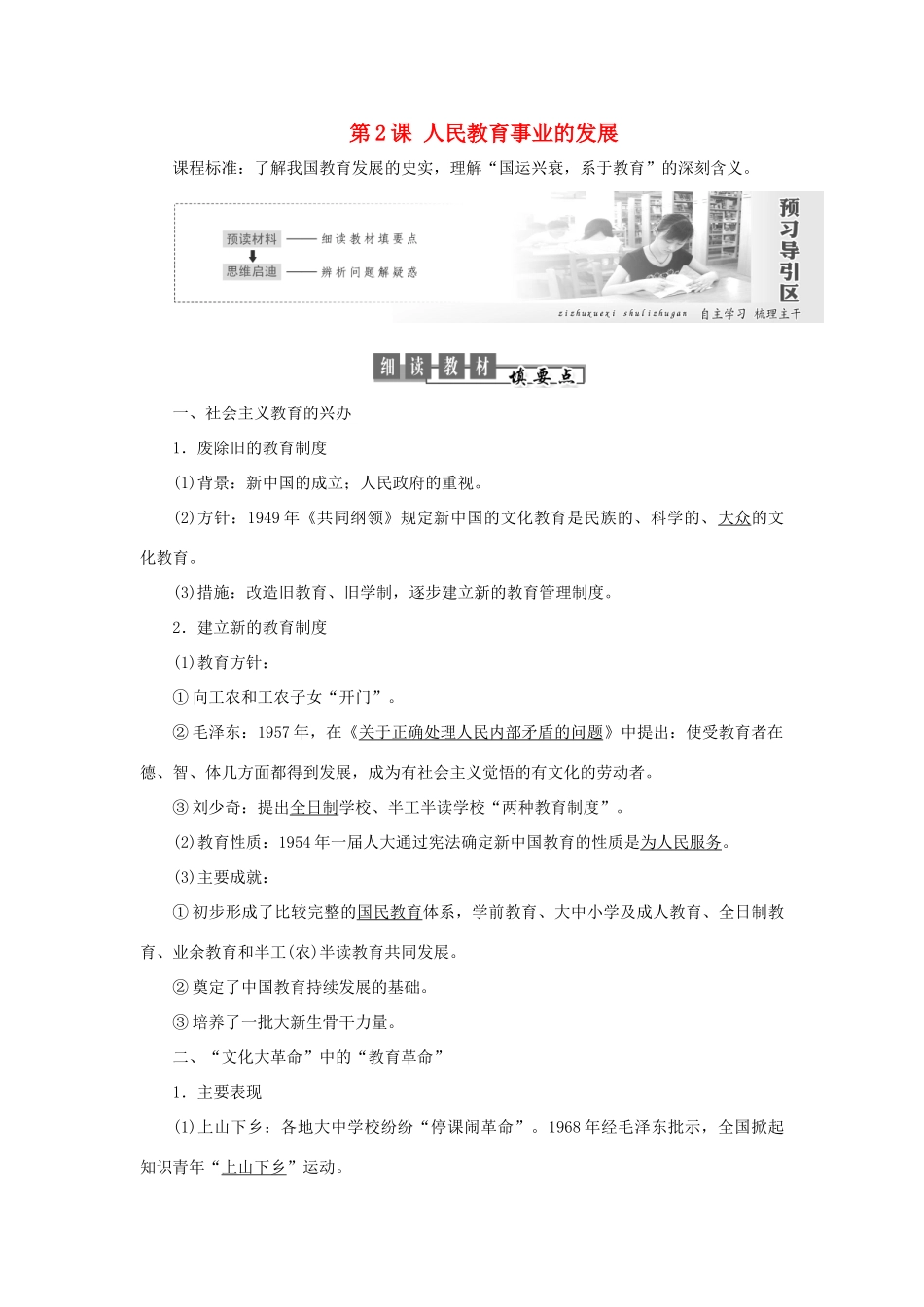 第2课 人民教育事业的发展

课程标准：了解我国教育发展的史实，理解“国运兴衰，系于教育”的深刻含义。

预读材料 —— 细读教材填要点
思维启迪 —— 辨析问题解疑惑

预习导引区

zizhuxuexi shulizhugan 自主学习 梳理主干

细读教材 填要点

一、社会主义教育的兴办

1．废除旧的教育制度

(1)背景：新中国的成立；人民政府的重视。

(2)方针：1949年《共同纲领》规定新中国的文化教育是民族的、科学的、大众的文化教育。

(3)措施：改造旧教育、旧学制，逐步建立新的教育管理制度。

2．建立新的教育制度

(1)教育方针：

①向工农和工农子女“开门”。

②毛泽东：1957年，在《关于正确处理人民内部矛盾的问题》中提出：使受教育者在德、智、体几方面都得到发展，成为有社会主义觉悟的有文化的劳动者。

③刘少奇：提出全日制学校、半工半读学校“两种教育制度”。

(2)教育性质：1954年一届人大通过宪法确定新中国教育的性质是为人民服务。

(3)主要成就：

①初步形成了比较完整的国民教育体系，学前教育、大中小学及成人教育、全日制教育、业余教育和半工(农)半读教育共同发展。

②奠定了中国教育持续发展的基础。

③培养了一批大新生骨干力量。

二、“文化大革命”中的“教育革命”

1．主要表现

(1)上山下乡：各地大中学校纷纷“停课闹革命”。1968年经毛泽东批示，全国掀起知识青年“上山下乡”运动。